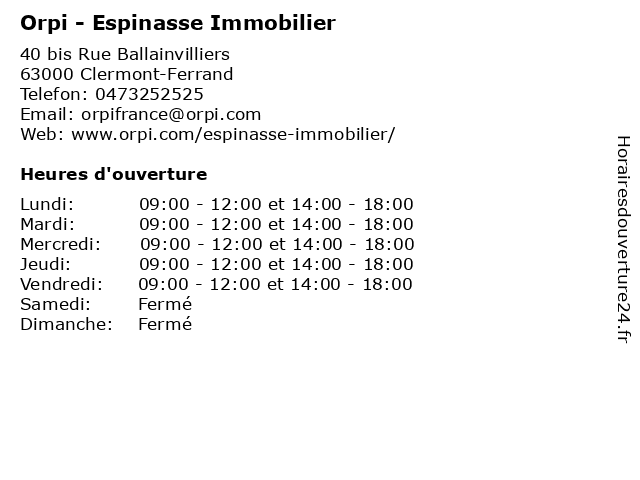 Orpi - Espinasse Immobilier

40 bis Rue Ballainvilliers
63000 Clermont-Ferrand
Telefon: 0473252525
Email: orpifrance@orpi.com
Web: www.orpi.com/espinasse-immobilier/

Heures d'ouverture

Lundi: 09:00 - 12:00 et 14:00 - 18:00
Mardi: 09:00 - 12:00 et 14:00 - 18:00
Mercredi: 09:00 - 12:00 et 14:00 - 18:00
Jeudi: 09:00 - 12:00 et 14:00 - 18:00
Vendredi: 09:00 - 12:00 et 14:00 - 18:00
Samedi: Fermé
Dimanche: Fermé

Horairesdouverture24.fr